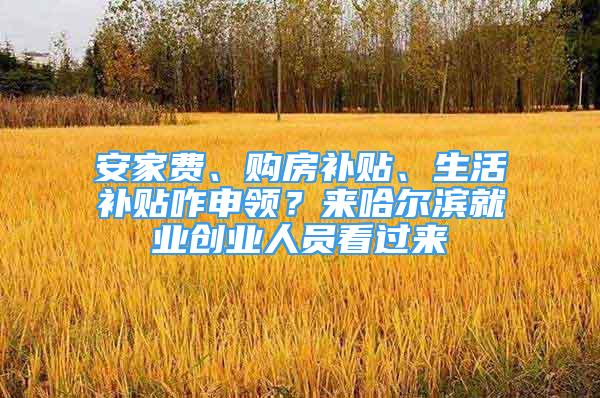 安家费、购房补贴、生活补贴咋申领？来哈尔滨就业创业人员看过来